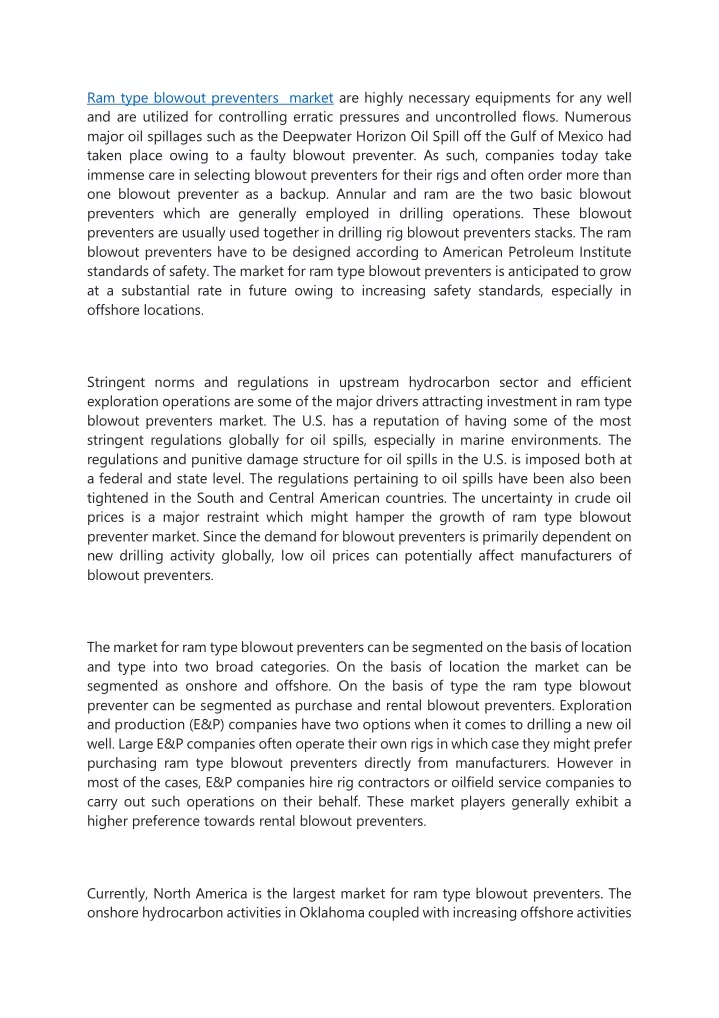 Ram type blowout preventers  market are highly necessary equipments for any well and are utilized for controlling erratic pressures and uncontrolled flows. Numerous major oil spillages such as the Deepwater Horizon Oil Spill off the Gulf of Mexico had taken place owing to a faulty blowout preventer. As such, companies today take immense care in selecting blowout preventers for their rigs and often order more than one blowout preventer as a backup. Annular and ram are the two basic blowout preventers which are generally employed in drilling operations. These blowout preventers are usually used together in drilling rig blowout preventers stacks. The ram blowout preventers have to be designed according to American Petroleum Institute standards of safety. The market for ram type blowout preventers is anticipated to grow at a substantial rate in future owing to increasing safety standards, especially in offshore locations.

Stringent norms and regulations in upstream hydrocarbon sector and efficient exploration operations are some of the major drivers attracting investment in ram type blowout preventers market. The U.S. has a reputation of having some of the most stringent regulations globally for oil spills, especially in marine environments. The regulations and punitive damage structure for oil spills in the U.S. is imposed both at a federal and state level. The regulations pertaining to oil spills have been also been tightened in the South and Central American countries. The uncertainty in crude oil prices is a major restraint which might hamper the growth of ram type blowout preventer market. Since the demand for blowout preventers is primarily dependent on new drilling activity globally, low oil prices can potentially affect manufacturers of blowout preventers.

The market for ram type blowout preventers can be segmented on the basis of location and type into two broad categories. On the basis of location the market can be segmented as onshore and offshore. On the basis of type the ram type blowout preventer can be segmented as purchase and rental blowout preventers. Exploration and production (E&P) companies have two options when it comes to drilling a new oil well. Large E&P companies often operate their own rigs in which case they might prefer purchasing ram type blowout preventers directly from manufacturers. However in most of the cases, E&P companies hire rig contractors or oilfield service companies to carry out such operations on their behalf. These market players generally exhibit a higher preference towards rental blowout preventers.

Currently, North America is the largest market for ram type blowout preventers. The onshore hydrocarbon activities in Oklahoma coupled with increasing offshore activities